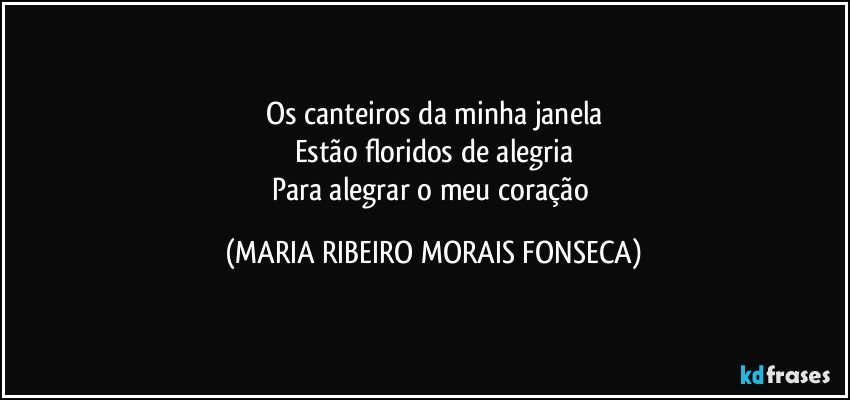 Os canteiros da minha janela
Estão floridos de alegria
Para alegrar o meu coração

(MARIA RIBEIRO MORAIS FONSECA)

kdfrases